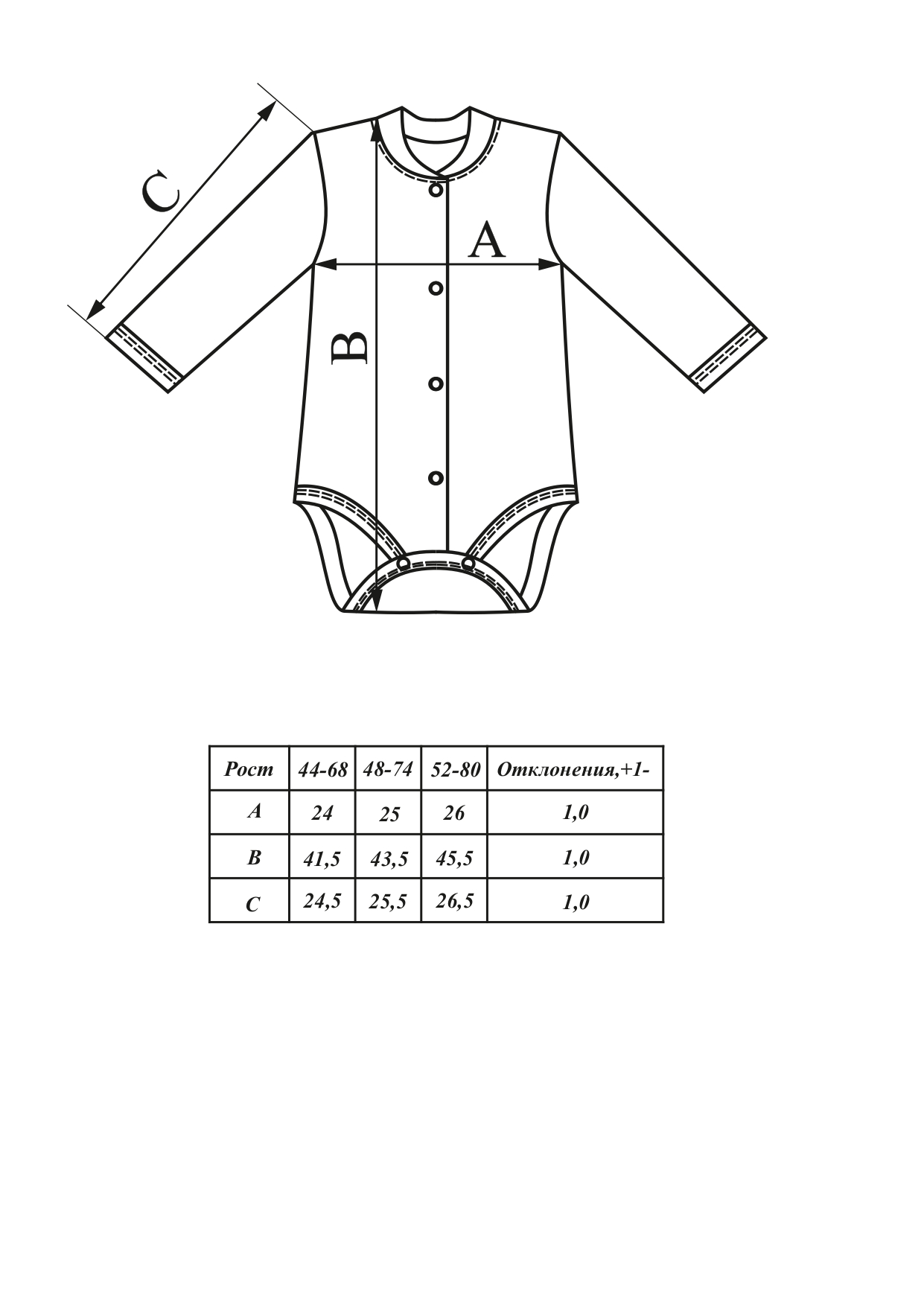 C

A

B

| Рост | 44-68 | 48-74 | 52-80 | Отклонения,+1- |
|---|---|---|---|---|
| A | 24 | 25 | 26 | 1,0 |
| B | 41,5 | 43,5 | 45,5 | 1,0 |
| C | 24,5 | 25,5 | 26,5 | 1,0 |